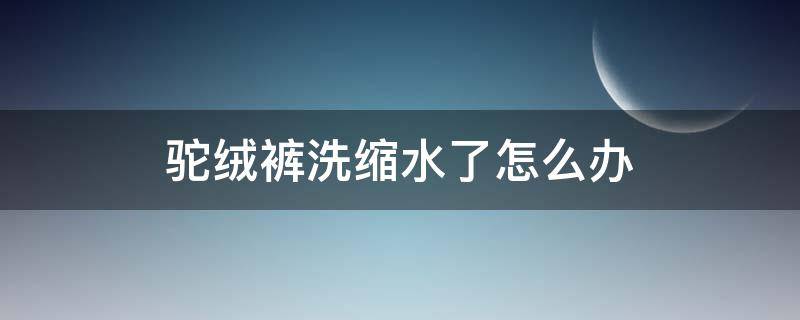 驼绒裤洗缩水了怎么办